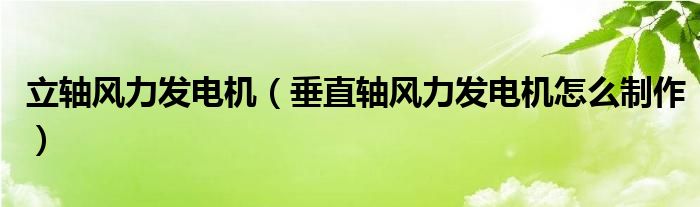 立轴风力发电机（垂直轴风力发电机怎么制作）